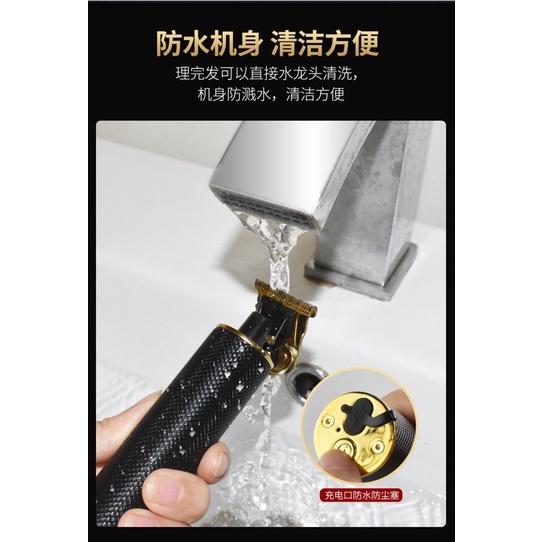 防水机身 清洁方便

理完发可以直接水龙头清洗，
机身防溅水，清洁方便

充电口防水防尘塞